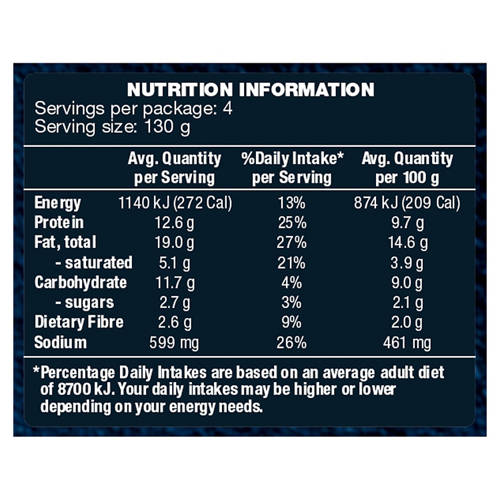 NUTRITION INFORMATION
Servings per package: 4
Serving size: 130 g

| | Avg. Quantity per Serving | %Daily Intake* per Serving | Avg. Quantity per 100 g |
|---|---|---|---|
| Energy | 1140 kJ (272 Cal) | 13% | 874 kJ (209 Cal) |
| Protein | 12.6 g | 25% | 9.7 g |
| Fat, total | 19.0 g | 27% | 14.6 g |
| - saturated | 5.1 g | 21% | 3.9 g |
| Carbohydrate | 11.7 g | 4% | 9.0 g |
| - sugars | 2.7 g | 3% | 2.1 g |
| Dietary Fibre | 2.6 g | 9% | 2.0 g |
| Sodium | 599 mg | 26% | 461 mg |

*Percentage Daily Intakes are based on an average adult diet of 8700 kJ. Your daily intakes may be higher or lower depending on your energy needs.